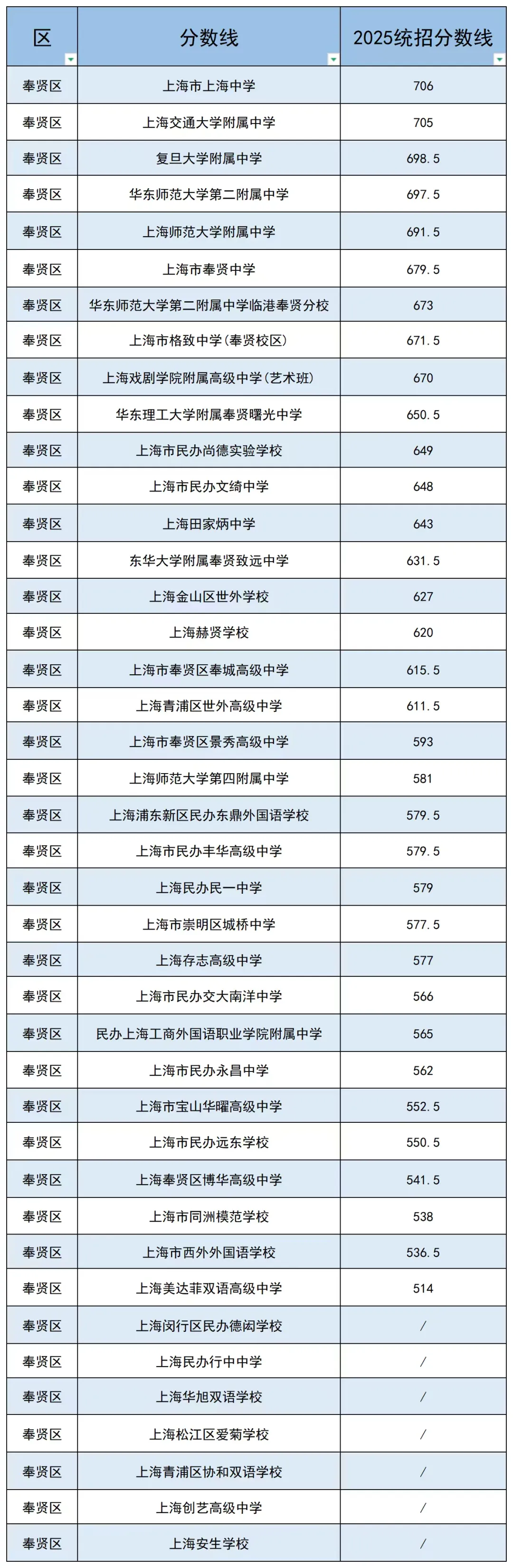 | 区 | 分数线 | 2025统招分数线 |
|---|---|---|
| 奉贤区 | 上海市上海中学 | 706 |
| 奉贤区 | 上海交通大学附属中学 | 705 |
| 奉贤区 | 复旦大学附属中学 | 698.5 |
| 奉贤区 | 华东师范大学第二附属中学 | 697.5 |
| 奉贤区 | 上海师范大学附属中学 | 691.5 |
| 奉贤区 | 上海市奉贤中学 | 679.5 |
| 奉贤区 | 华东师范大学第二附属中学临港奉贤分校 | 673 |
| 奉贤区 | 上海市格致中学(奉贤校区) | 671.5 |
| 奉贤区 | 上海戏剧学院附属高级中学(艺术班) | 670 |
| 奉贤区 | 华东理工大学附属奉贤曙光中学 | 650.5 |
| 奉贤区 | 上海市民办尚德实验学校 | 649 |
| 奉贤区 | 上海市民办文绮中学 | 648 |
| 奉贤区 | 上海田家炳中学 | 643 |
| 奉贤区 | 东华大学附属奉贤致远中学 | 631.5 |
| 奉贤区 | 上海金山区世外学校 | 627 |
| 奉贤区 | 上海赫贤学校 | 620 |
| 奉贤区 | 上海市奉贤区奉城高级中学 | 615.5 |
| 奉贤区 | 上海青浦区世外高级中学 | 611.5 |
| 奉贤区 | 上海市奉贤区景秀高级中学 | 593 |
| 奉贤区 | 上海师范大学第四附属中学 | 581 |
| 奉贤区 | 上海浦东新区民办东鼎外国语学校 | 579.5 |
| 奉贤区 | 上海市民办丰华高级中学 | 579.5 |
| 奉贤区 | 上海民办民一中学 | 579 |
| 奉贤区 | 上海市崇明区城桥中学 | 577.5 |
| 奉贤区 | 上海存志高级中学 | 577 |
| 奉贤区 | 上海市民办交大南洋中学 | 566 |
| 奉贤区 | 民办上海工商外国语职业学院附属中学 | 565 |
| 奉贤区 | 上海市民办永昌中学 | 562 |
| 奉贤区 | 上海市宝山华曜高级中学 | 552.5 |
| 奉贤区 | 上海市民办远东学校 | 550.5 |
| 奉贤区 | 上海奉贤区博华高级中学 | 541.5 |
| 奉贤区 | 上海市同洲模范学校 | 538 |
| 奉贤区 | 上海市西外外国语学校 | 536.5 |
| 奉贤区 | 上海美达菲双语高级中学 | 514 |
| 奉贤区 | 上海闵行区民办德闳学校 | / |
| 奉贤区 | 上海民办行中中学 | / |
| 奉贤区 | 上海华旭双语学校 | / |
| 奉贤区 | 上海松江区爱菊学校 | / |
| 奉贤区 | 上海青浦区协和双语学校 | / |
| 奉贤区 | 上海创艺高级中学 | / |
| 奉贤区 | 上海安生学校 | / |